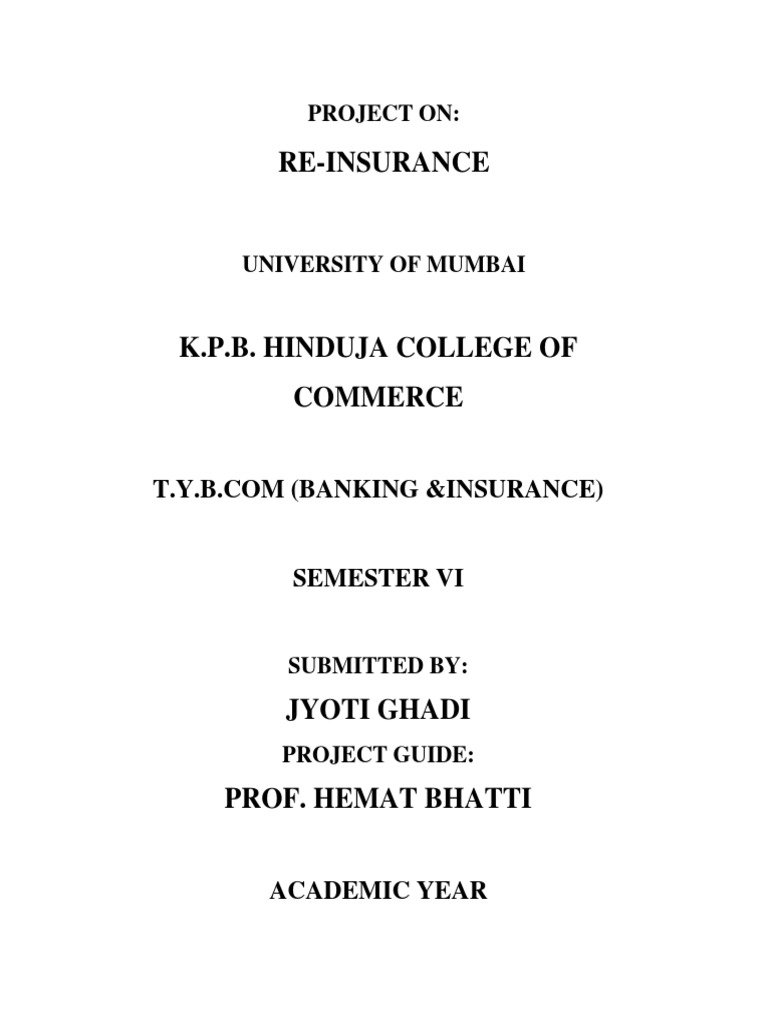 PROJECT ON:

RE-INSURANCE

UNIVERSITY OF MUMBAI

K.P.B. HINDUJA COLLEGE OF COMMERCE

T.Y.B.COM (BANKING &INSURANCE)

SEMESTER VI

SUBMITTED BY:

JYOTI GHADI

PROJECT GUIDE:

PROF. HEMAT BHATTI

ACADEMIC YEAR